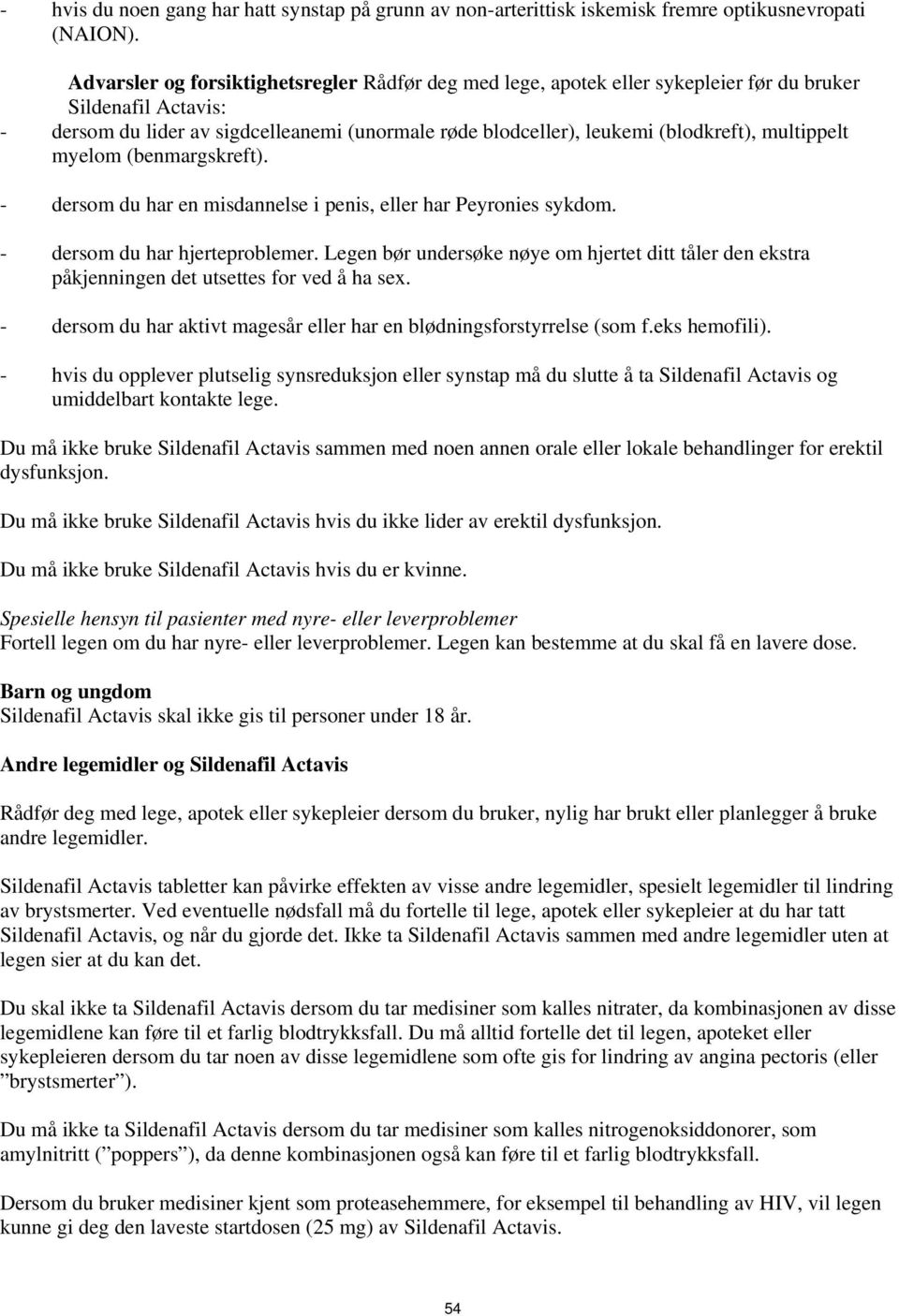 - hvis du noen gang har hatt synstap på grunn av non-arterittisk iskemisk fremre optikusnevropati (NAION).

Advarsler og forsiktighetsregler Rådfør deg med lege, apotek eller sykepleier før du bruker Sildenafil Actavis:
- dersom du lider av sigdcelleanemi (unormale røde blodceller), leukemi (blodkreft), multippelt myelom (benmargskreft).
- dersom du har en misdannelse i penis, eller har Peyronies sykdom.
- dersom du har hjerteproblemer. Legen bør undersøke nøye om hjertet ditt tåler den ekstra påkjenningen det utsettes for ved å ha sex.
- dersom du har aktivt magesår eller har en blødningsforstyrrelse (som f.eks hemofili).
- hvis du opplever plutselig synsreduksjon eller synstap må du slutte å ta Sildenafil Actavis og umiddelbart kontakte lege.

Du må ikke bruke Sildenafil Actavis sammen med noen annen orale eller lokale behandlinger for erektil dysfunksjon.

Du må ikke bruke Sildenafil Actavis hvis du ikke lider av erektil dysfunksjon.

Du må ikke bruke Sildenafil Actavis hvis du er kvinne.

Spesielle hensyn til pasienter med nyre- eller leverproblemer
Fortell legen om du har nyre- eller leverproblemer. Legen kan bestemme at du skal få en lavere dose.

Barn og ungdom
Sildenafil Actavis skal ikke gis til personer under 18 år.

Andre legemidler og Sildenafil Actavis

Rådfør deg med lege, apotek eller sykepleier dersom du bruker, nylig har brukt eller planlegger å bruke andre legemidler.

Sildenafil Actavis tabletter kan påvirke effekten av visse andre legemidler, spesielt legemidler til lindring av brystsmerter. Ved eventuelle nødsfall må du fortelle til lege, apotek eller sykepleier at du har tatt Sildenafil Actavis, og når du gjorde det. Ikke ta Sildenafil Actavis sammen med andre legemidler uten at legen sier at du kan det.

Du skal ikke ta Sildenafil Actavis dersom du tar medisiner som kalles nitrater, da kombinasjonen av disse legemidlene kan føre til et farlig blodtrykksfall. Du må alltid fortelle det til legen, apoteket eller sykepleieren dersom du tar noen av disse legemidlene som ofte gis for lindring av angina pectoris (eller ”brystsmerter”).

Du må ikke ta Sildenafil Actavis dersom du tar medisiner som kalles nitrogenoksiddonorer, som amylnitritt (”poppers”), da denne kombinasjonen også kan føre til et farlig blodtrykksfall.

Dersom du bruker medisiner kjent som proteasehemmere, for eksempel til behandling av HIV, vil legen kunne gi deg den laveste startdosen (25 mg) av Sildenafil Actavis.

54